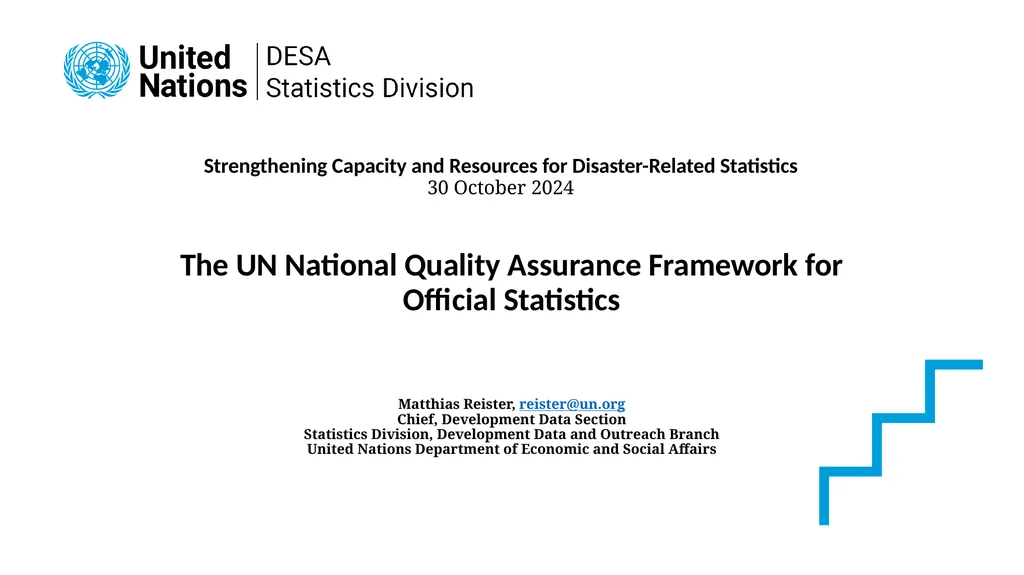 United Nations | DESA Statistics Division

Strengthening Capacity and Resources for Disaster-Related Statistics
30 October 2024

The UN National Quality Assurance Framework for Official Statistics

Matthias Reister, reister@un.org
Chief, Development Data Section
Statistics Division, Development Data and Outreach Branch
United Nations Department of Economic and Social Affairs